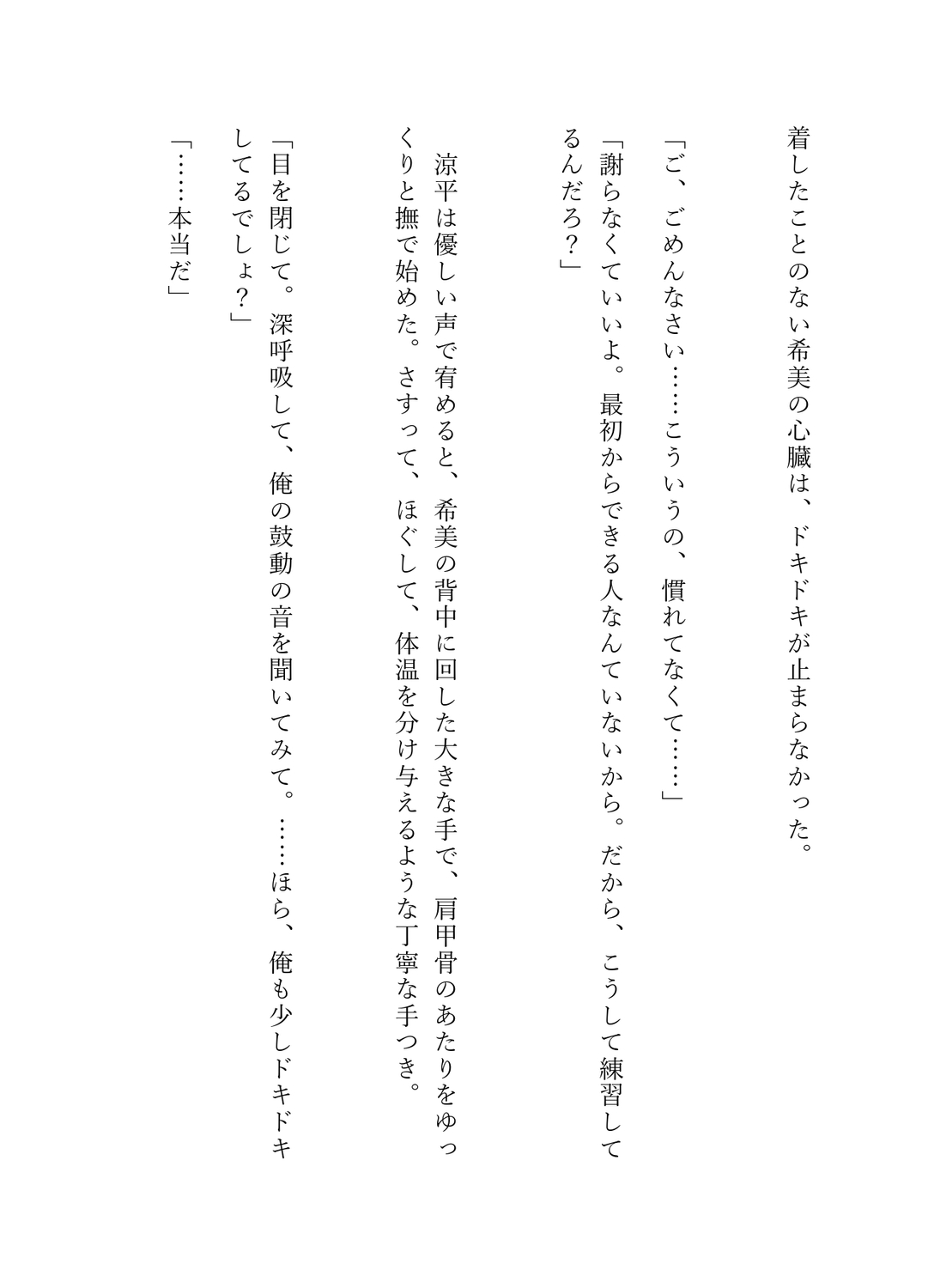 着したことのない希美の心臓は、ドキドキが止まらなかった。

「ご、ごめんなさい……こういうの、慣れてなくて……」

「謝らなくていいよ。最初からできる人なんていないから。だから、こうして練習してるんだろ？」

涼平は優しい声で宥めると、希美の背中に回した大きな手で、肩甲骨のあたりをゆっくりと撫で始めた。さすって、ほぐして、体温を分け与えるような丁寧な手つき。

「目を閉じて。深呼吸して、俺の鼓動の音を聞いてみて。……ほら、俺も少しドキドキしてるでしょ？」

「……本当だ」